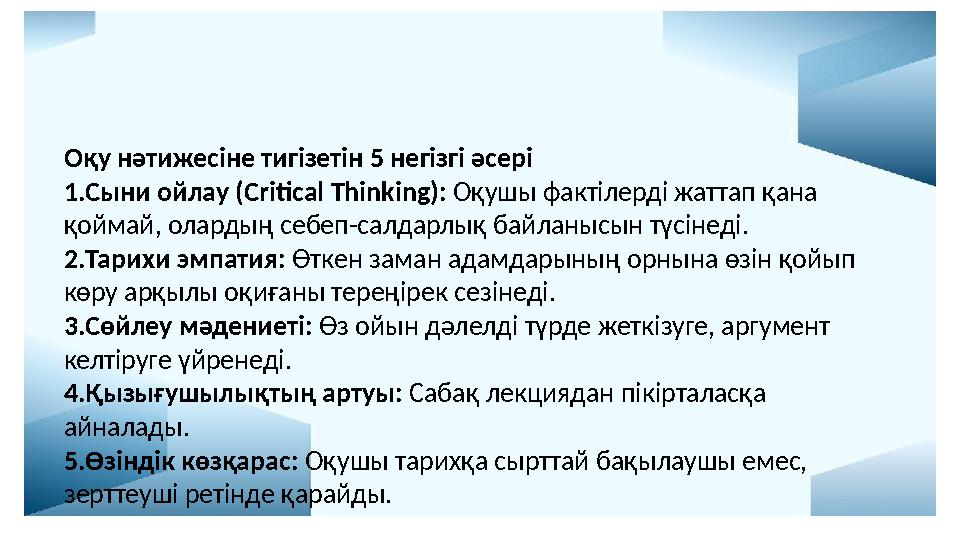 Оқу нәтижесіне тигізетін 5 негізгі әсері
1.Сыни ойлау (Critical Thinking): Оқушы фактілерді жаттап қана қоймай, олардың себеп-салдарлық байланысын түсінеді.
2.Тарихи эмпатия: Өткен заман адамдарының орнына өзін қойып көру арқылы оқиғаны тереңірек сезінеді.
3.Сөйлеу мәдениеті: Өз ойын дәлелді түрде жеткізуге, аргумент келтіруге үйренеді.
4.Қызығушылықтың артуы: Сабақ лекциядан пікірталасқа айналады.
5.Өзіндік көзқарас: Оқушы тарихқа сырттай бақылаушы емес, зерттеуші ретінде қарайды.